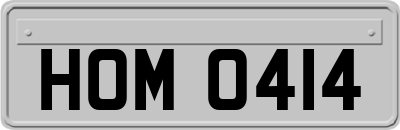 HOM 0414